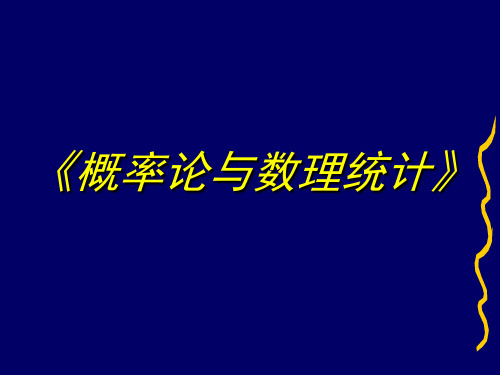 《概率论与数理统计》